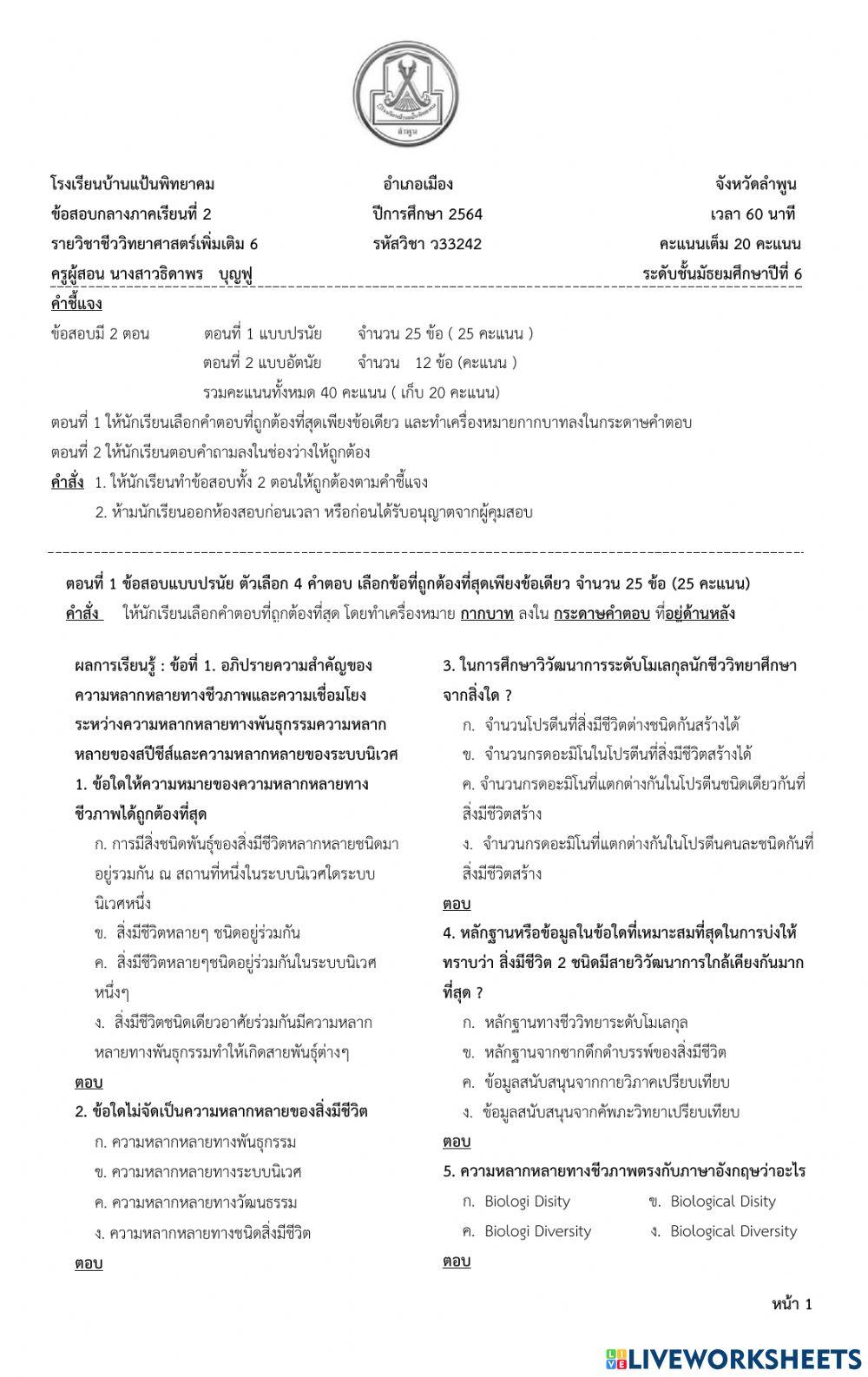 ลำพูน

โรงเรียนบ้านแป้นพิทยาคม อำเภอเมือง จังหวัดลำพูน
ข้อสอบกลางภาคเรียนที่ 2 ปีการศึกษา 2564 เวลา 60 นาที
รายวิชาชีววิทยาศาสตร์เพิ่มเติม 6 รหัสวิชา ว33242 คะแนนเต็ม 20 คะแนน
ครูผู้สอน นางสาวธิดาพร บุญฟู ระดับชั้นมัธยมศึกษาปีที่ 6

คำชี้แจง
ข้อสอบมี 2 ตอน ตอนที่ 1 แบบปรนัย จำนวน 25 ข้อ ( 25 คะแนน )
ตอนที่ 2 แบบอัตนัย จำนวน 12 ข้อ (คะแนน )
รวมคะแนนทั้งหมด 40 คะแนน ( เก็บ 20 คะแนน)
ตอนที่ 1 ให้นักเรียนเลือกคำตอบที่ถูกต้องที่สุดเพียงข้อเดียว และทำเครื่องหมายกากบาทลงในกระดาษคำตอบ
ตอนที่ 2 ให้นักเรียนตอบคำถามลงในช่องว่างให้ถูกต้อง
คำสั่ง 1. ให้นักเรียนทำข้อสอบทั้ง 2 ตอนให้ถูกต้องตามคำชี้แจง
2. ห้ามนักเรียนออกห้องสอบก่อนเวลา หรือก่อนได้รับอนุญาตจากผู้คุมสอบ

ตอนที่ 1 ข้อสอบแบบปรนัย ตัวเลือก 4 คำตอบ เลือกข้อที่ถูกต้องที่สุดเพียงข้อเดียว จำนวน 25 ข้อ (25 คะแนน)
คำสั่ง ให้นักเรียนเลือกคำตอบที่ถูกต้องที่สุด โดยทำเครื่องหมาย กากบาท ลงใน กระดาษคำตอบ ที่อยู่ด้านหลัง

ผลการเรียนรู้ : ข้อที่ 1. อภิปรายความสำคัญของความหลากหลายทางชีวภาพและความเชื่อมโยงระหว่างความหลากหลายทางพันธุกรรมความหลากหลายของสปีชีส์และความหลากหลายของระบบนิเวศ
1. ข้อใดให้ความหมายของความหลากหลายทางชีวภาพได้ถูกต้องที่สุด
ก. การมีสิ่งชนิดพันธุ์ของสิ่งมีชีวิตหลากหลายชนิดมาอยู่รวมกัน ณ สถานที่หนึ่งในระบบนิเวศใดระบบนิเวศหนึ่ง
ข. สิ่งมีชีวิตหลายๆ ชนิดอยู่ร่วมกัน
ค. สิ่งมีชีวิตหลายๆชนิดอยู่ร่วมกันในระบบนิเวศหนึ่งๆ
ง. สิ่งมีชีวิตชนิดเดียวอาศัยร่วมกันมีความหลากหลายทางพันธุกรรมทำให้เกิดสายพันธุ์ต่างๆ
ตอบ
2. ข้อใดไม่จัดเป็นความหลากหลายของสิ่งมีชีวิต
ก. ความหลากหลายทางพันธุกรรม
ข. ความหลากหลายทางระบบนิเวศ
ค. ความหลากหลายทางวัฒนธรรม
ง. ความหลากหลายทางชนิดสิ่งมีชีวิต
ตอบ

3. ในการศึกษาวิวัฒนาการระดับโมเลกุลนักชีววิทยาศึกษาจากสิ่งใด ?
ก. จำนวนโปรตีนที่สิ่งมีชีวิตต่างชนิดกันสร้างได้
ข. จำนวนกรดอะมิโนในโปรตีนที่สิ่งมีชีวิตสร้างได้
ค. จำนวนกรดอะมิโนที่แตกต่างกันในโปรตีนชนิดเดียวกันที่สิ่งมีชีวิตสร้าง
ง. จำนวนกรดอะมิโนที่แตกต่างกันในโปรตีนคนละชนิดกันที่สิ่งมีชีวิตสร้าง
ตอบ
4. หลักฐานหรือข้อมูลในข้อใดที่เหมาะสมที่สุดในการบ่งให้ทราบว่า สิ่งมีชีวิต 2 ชนิดมีสายวิวัฒนาการใกล้เคียงกันมากที่สุด ?
ก. หลักฐานทางชีววิทยาระดับโมเลกุล
ข. หลักฐานจากซากดึกดำบรรพ์ของสิ่งมีชีวิต
ค. ข้อมูลสนับสนุนจากกายวิภาคเปรียบเทียบ
ง. ข้อมูลสนับสนุนจากคัพภะวิทยาเปรียบเทียบ
ตอบ
5. ความหลากหลายทางชีวภาพตรงกับภาษาอังกฤษว่าอะไร
ก. Biologi Disity ข. Biological Disity
ค. Biologi Diversity ง. Biological Diversity
ตอบ

หน้า 1

LIVEWORKSHEETS